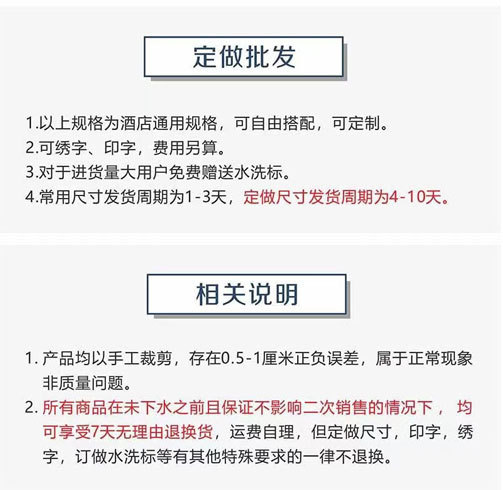 定做批发

1.以上规格为酒店通用规格，可自由搭配，可定制。
2.可绣字、印字，费用另算。
3.对于进货量大用户免费赠送水洗标。
4.常用尺寸发货周期为1-3天，定做尺寸发货周期为4-10天。

相关说明

1.产品均以手工裁剪，存在0.5-1厘米正负误差，属于正常现象非质量问题。
2.所有商品在未下水之前且保证不影响二次销售的情况下，均可享受7天无理由退换货，运费自理，但定做尺寸，印字，绣字，订做水洗标等有其他特殊要求的一律不退换。